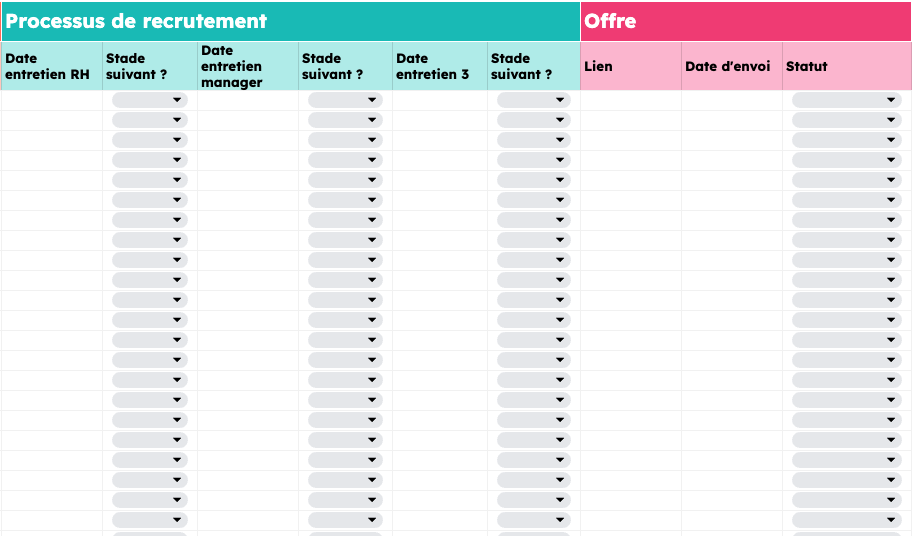 Processus de recrutement

Offre

| Date entretien RH | Stade suivant ? | Date entretien manager | Stade suivant ? | Date entretien 3 | Stade suivant ? | Lien | Date d'envoi | Statut |
|---|---|---|---|---|---|---|---|---|